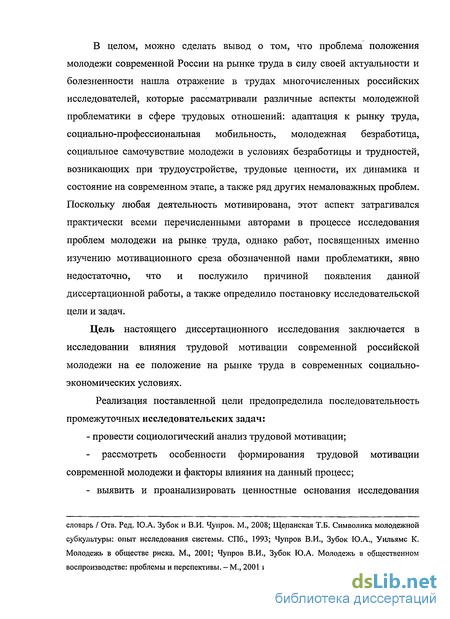 В целом, можно сделать вывод о том, что проблема положения молодежи современной России на рынке труда в силу своей актуальности и болезненности нашла отражение в трудах многочисленных российских исследователей, которые рассматривали различные аспекты молодежной проблематики в сфере трудовых отношений: адаптация к рынку труда, социально-профессиональная мобильность, молодежная безработица, социальное самочувствие молодежи в условиях безработицы и трудностей, возникающих при трудоустройстве, трудовые ценности, их динамика и состояние на современном этапе, а также ряд других немаловажных проблем. Поскольку любая деятельность мотивирована, этот аспект затрагивался практически всеми перечисленными авторами в процессе исследования проблем молодежи на рынке труда, однако работ, посвященных именно изучению мотивационного среза обозначенной нами проблематики, явно недостаточно, что и послужило причиной появления данной диссертационной работы, а также определило постановку исследовательской цели и задач.

Цель настоящего диссертационного исследования заключается в исследовании влияния трудовой мотивации современной российской молодежи на ее положение на рынке труда в современных социально-экономических условиях.

Реализация поставленной цели предопределила последовательность промежуточных исследовательских задач:

- провести социологический анализ трудовой мотивации;

- рассмотреть особенности формирования трудовой мотивации современной молодежи и факторы влияния на данный процесс;

- выявить и проанализировать ценностные основания исследования

словарь / Отв. Ред. Ю.А. Зубок и В.И. Чупров. М., 2008; Щепанская Т.Б. Символика молодежной субкультуры: опыт исследования системы. СПб., 1993; Чупров В.И., Зубок Ю.А., Уильямс К. Молодежь в обществе риска. М., 2001; Чупров В.И., Зубок Ю.А. Молодежь в общественном воспроизводстве: проблемы и перспективы. – М., 2001 г

dsLib.net
библиотека диссертаций